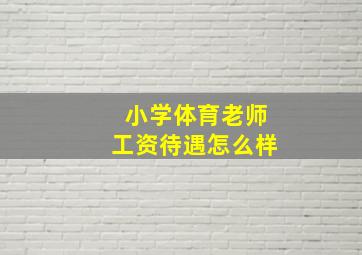 小学体育老师
工资待遇怎么样